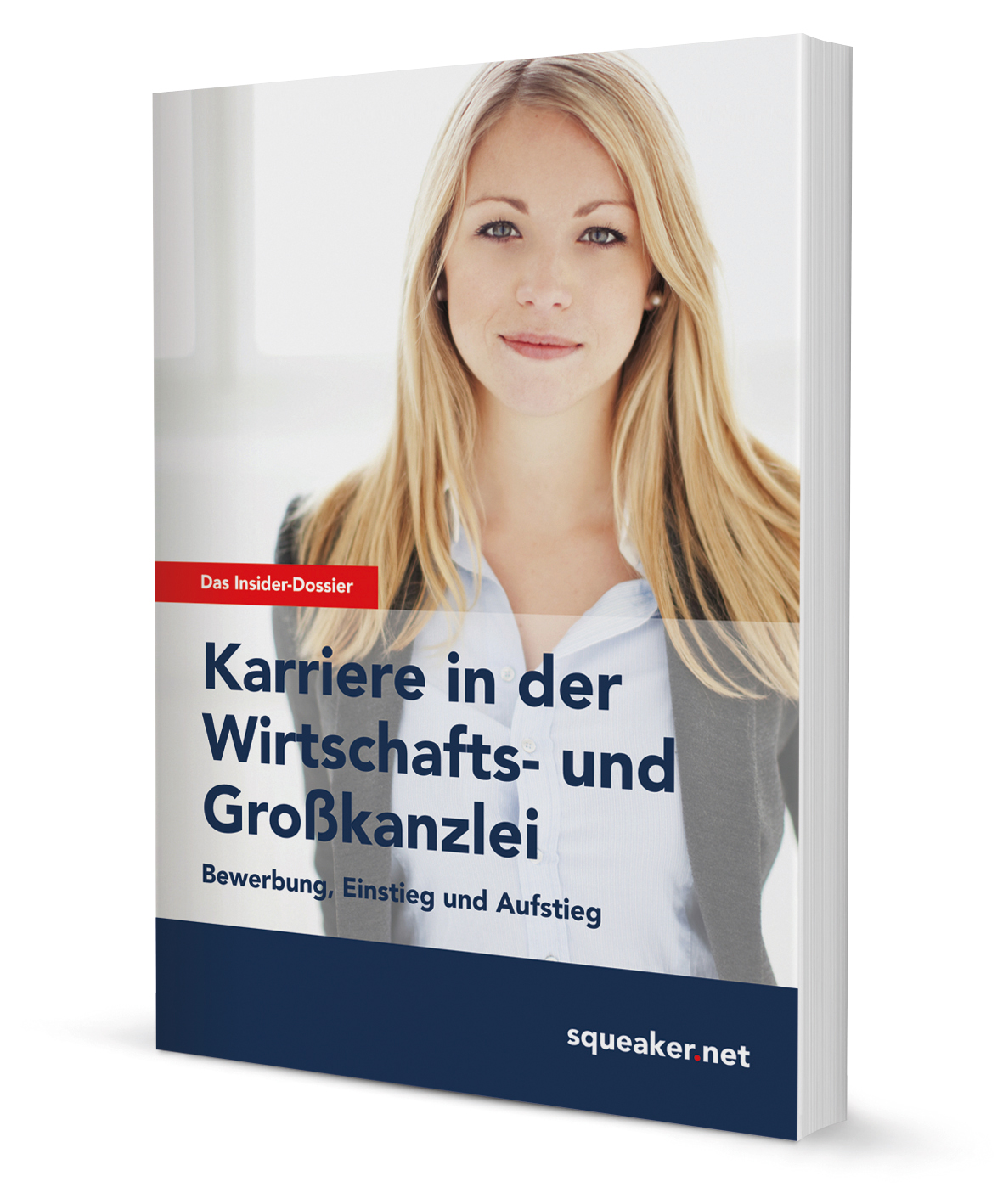 Das Insider-Dossier

Karriere in der Wirtschafts- und Großkanzlei

Bewerbung, Einstieg und Aufstieg

squeaker.net